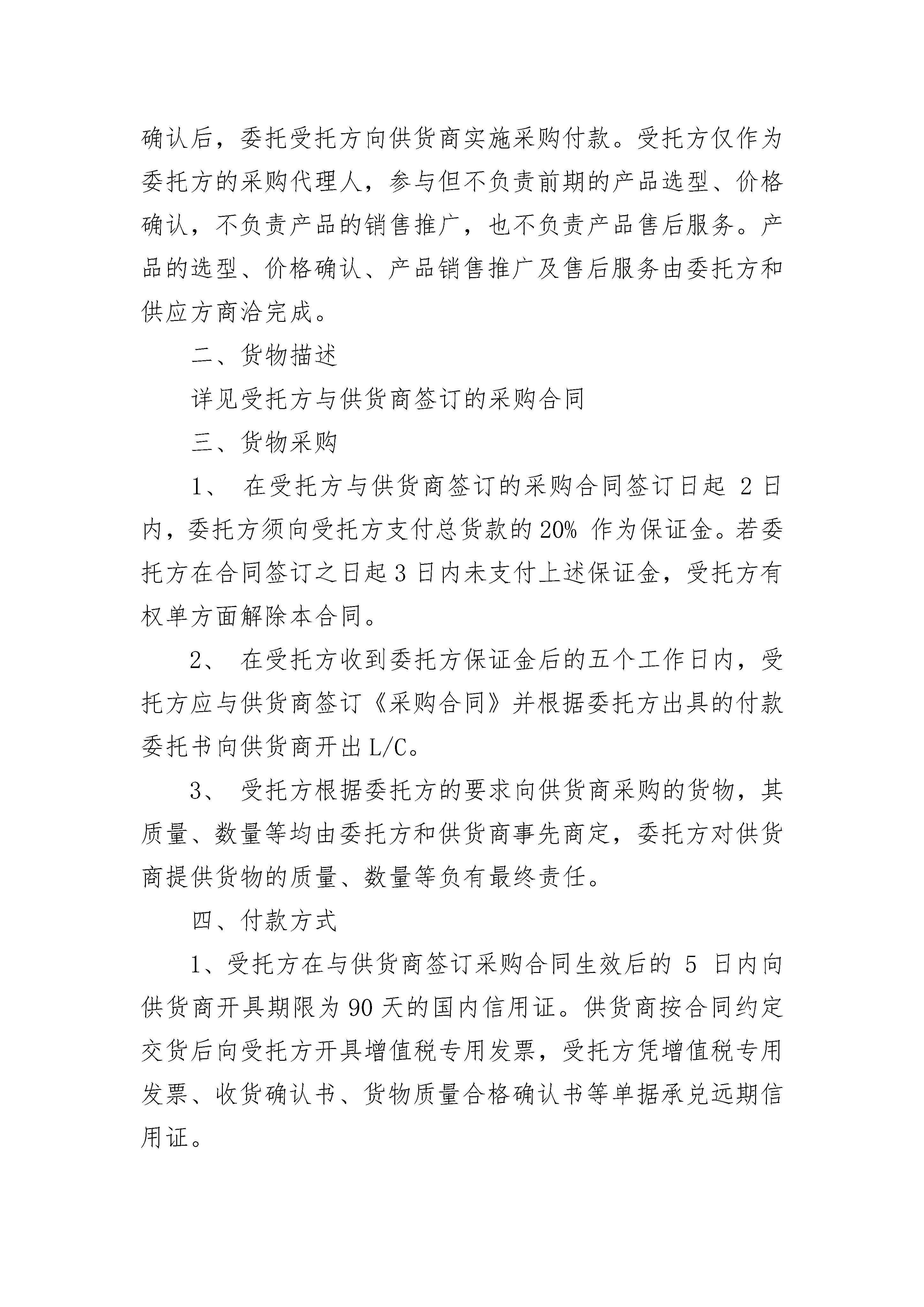 确认后，委托受托方向供货商实施采购付款。受托方仅作为委托方的采购代理人，参与但不负责前期的产品选型、价格确认，不负责产品的销售推广，也不负责产品售后服务。产品的选型、价格确认、产品销售推广及售后服务由委托方和供应方商洽完成。

二、货物描述

详见受托方与供货商签订的采购合同

三、货物采购

1、 在受托方与供货商签订的采购合同签订日起 2 日内，委托方须向受托方支付总货款的 20% 作为保证金。若委托方在合同签订之日起 3 日内未支付上述保证金，受托方有权单方面解除本合同。

2、 在受托方收到委托方保证金后的五个工作日内，受托方应与供货商签订《采购合同》并根据委托方出具的付款委托书向供货商开出 L/C。

3、 受托方根据委托方的要求向供货商采购的货物，其质量、数量等均由委托方和供货商事先商定，委托方对供货商提供货物的质量、数量等负有最终责任。

四、付款方式

1、受托方在与供货商签订采购合同生效后的 5 日内向供货商开具期限为 90 天的国内信用证。供货商按合同约定交货后向受托方开具增值税专用发票，受托方凭增值税专用发票、收货确认书、货物质量合格确认书等单据承兑远期信用证。